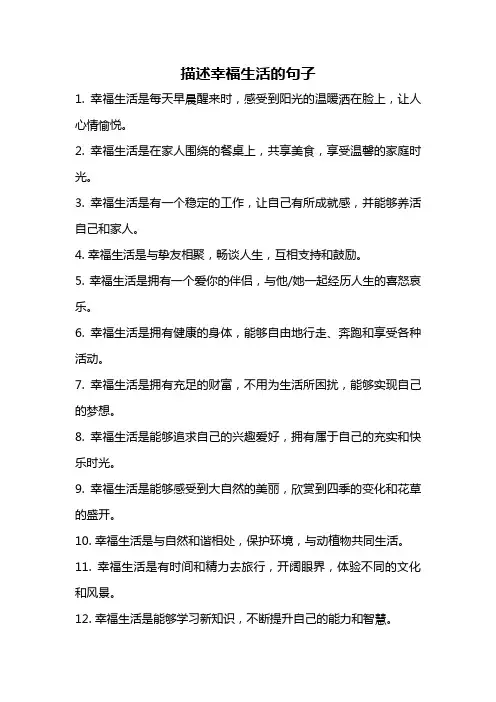 描述幸福生活的句子

1. 幸福生活是每天早晨醒来时，感受到阳光的温暖洒在脸上，让人心情愉悦。

2. 幸福生活是在家人围绕的餐桌上，共享美食，享受温馨的家庭时光。

3. 幸福生活是有一个稳定的工作，让自己有所成就感，并能够养活自己和家人。

4. 幸福生活是与挚友相聚，畅谈人生，互相支持和鼓励。

5. 幸福生活是拥有一个爱你的伴侣，与他/她一起经历人生的喜怒哀乐。

6. 幸福生活是拥有健康的身体，能够自由地行走、奔跑和享受各种活动。

7. 幸福生活是拥有充足的财富，不用为生活所困扰，能够实现自己的梦想。

8. 幸福生活是能够追求自己的兴趣爱好，拥有属于自己的充实和快乐时光。

9. 幸福生活是能够感受到大自然的美丽，欣赏到四季的变化和花草的盛开。

10. 幸福生活是与自然和谐相处，保护环境，与动植物共同生活。

11. 幸福生活是有时间和精力去旅行，开阔眼界，体验不同的文化和风景。

12. 幸福生活是能够学习新知识，不断提升自己的能力和智慧。